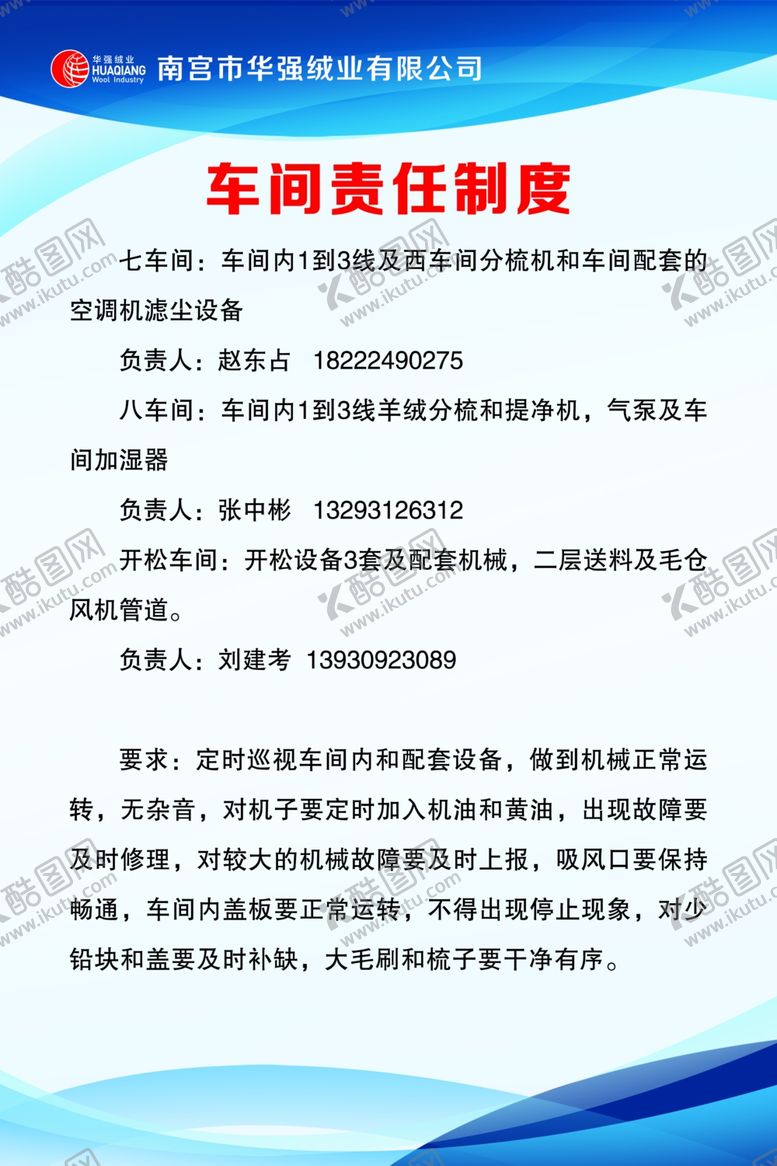 华强绒业
HUAQIANG
Wool Industry
南宫市华强绒业有限公司

车间责任制度

七车间：车间内1到3线及西车间分梳机和车间配套的空调机滤尘设备

负责人：赵东占 18222490275

八车间：车间内1到3线羊绒分梳和提净机，气泵及车间加湿器

负责人：张中彬 13293126312

开松车间：开松设备3套及配套机械，二层送料及毛仓风机管道。

负责人：刘建考 13930923089

要求：定时巡视车间内和配套设备，做到机械正常运转，无杂音，对机子要定时加入机油和黄油，出现故障要及时修理，对较大的机械故障要及时上报，吸风口要保持畅通，车间内盖板要正常运转，不得出现停止现象，对少铅块和盖要及时补缺，大毛刷和梳子要干净有序。

酷图网 www.ikutu.com